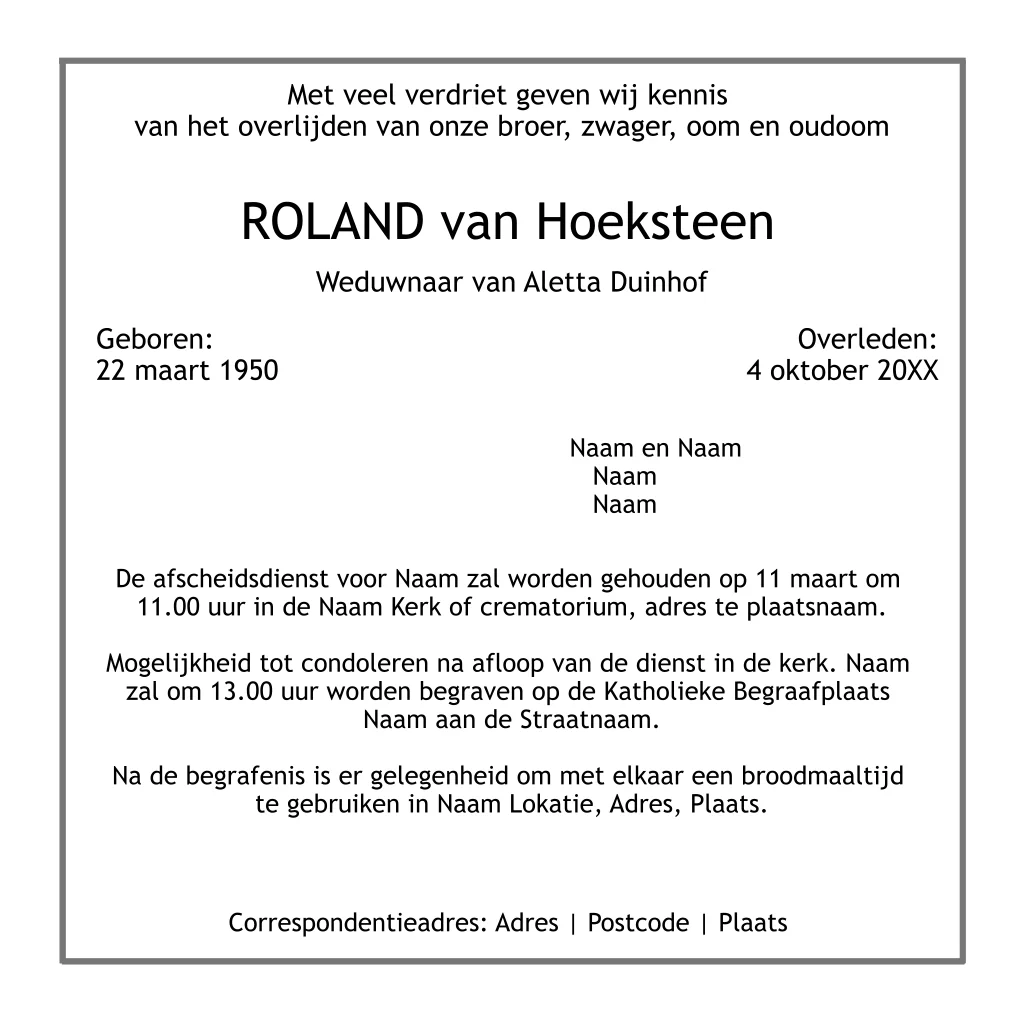 Met veel verdriet geven wij kennis
van het overlijden van onze broer, zwager, oom en oudoom

ROLAND van Hoeksteen

Weduwnaar van Aletta Duinhof

Geboren:
22 maart 1950

Overleden:
4 oktober 20XX

Naam en Naam
Naam
Naam

De afscheidsdienst voor Naam zal worden gehouden op 11 maart om 11.00 uur in de Naam Kerk of crematorium, adres te plaatsnaam.

Mogelijkheid tot condoleren na afloop van de dienst in de kerk. Naam zal om 13.00 uur worden begraven op de Katholieke Begraafplaats Naam aan de Straatnaam.

Na de begrafenis is er gelegenheid om met elkaar een broodmaaltijd te gebruiken in Naam Lokatie, Adres, Plaats.

Correspondentieadres: Adres | Postcode | Plaats